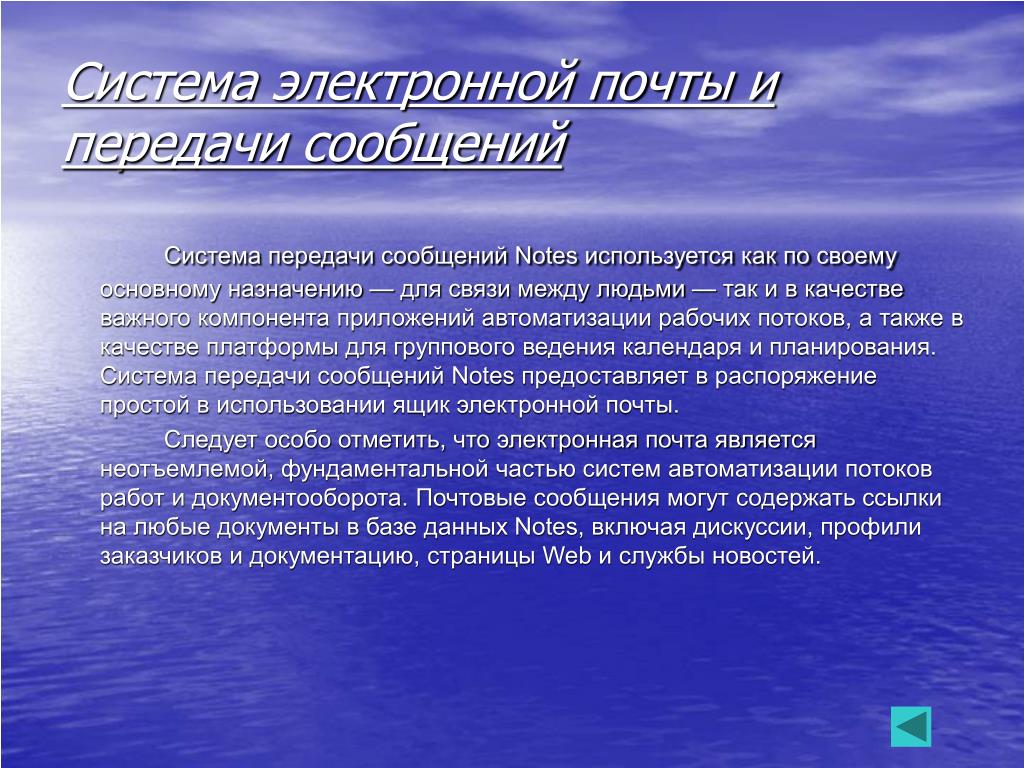 Система электронной почты и передачи сообщений

Система передачи сообщений Notes используется как по своему основному назначению — для связи между людьми — так и в качестве важного компонента приложений автоматизации рабочих потоков, а также в качестве платформы для группового ведения календаря и планирования. Система передачи сообщений Notes предоставляет в распоряжение простой в использовании ящик электронной почты.

Следует особо отметить, что электронная почта является неотъемлемой, фундаментальной частью систем автоматизации потоков работ и документооборота. Почтовые сообщения могут содержать ссылки на любые документы в базе данных Notes, включая дискуссии, профили заказчиков и документацию, страницы Web и службы новостей.